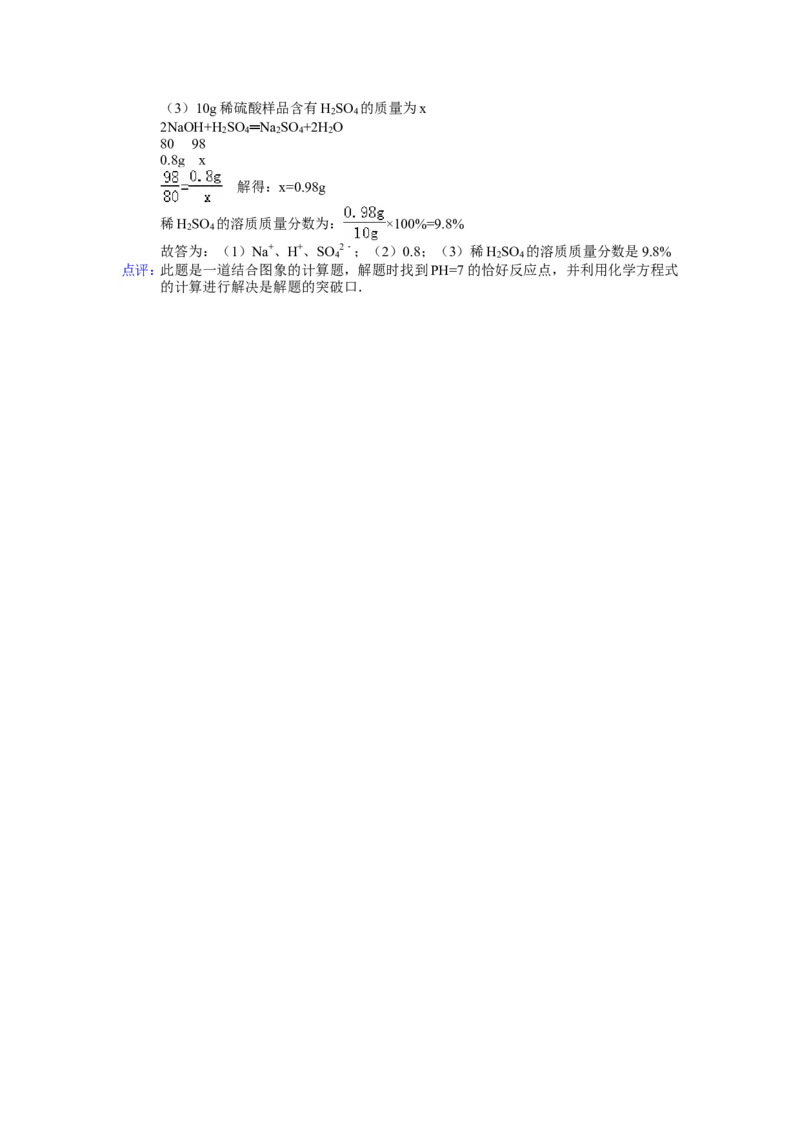 （3）10g 稀硫酸样品含有 $H_2SO_4$ 的质量为 x

$2NaOH+H_2SO_4═Na_2SO_4+2H_2O$

80　98

0.8g　x

$\frac{98}{80}=\frac{0.8g}{x}$　解得：x=0.98g

稀 $H_2SO_4$ 的溶质质量分数为：$\frac{0.98g}{10g}\times100\%=9.8\%$

故答为：（1）$Na^+$、$H^+$、$SO_4^{2-}$；（2）0.8；（3）稀 $H_2SO_4$ 的溶质质量分数是 9.8%

点评：此题是一道结合图象的计算题，解题时找到 PH=7 的恰好反应点，并利用化学方程式的计算进行解决是解题的突破口．